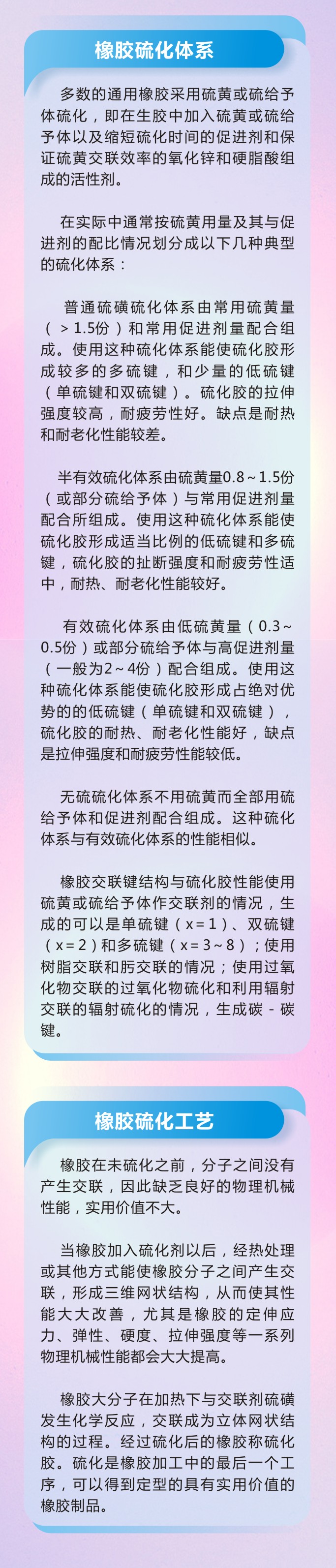 橡胶硫化体系

多数的通用橡胶采用硫黄或硫给予体硫化，即在生胶中加入硫黄或硫给予体以及缩短硫化时间的促进剂和保证硫黄交联效率的氧化锌和硬脂酸组成的活性剂。

在实际中通常按硫黄用量及其与促进剂的配比情况划分成以下几种典型的硫化体系：

普通硫磺硫化体系由常用硫黄量（＞1.5份）和常用促进剂量配合组成。使用这种硫化体系能使硫化胶形成较多的多硫键，和少量的低硫键（单硫键和双硫键）。硫化胶的拉伸强度较高，耐疲劳性好。缺点是耐热和耐老化性能较差。

半有效硫化体系由硫黄量0.8～1.5份（或部分硫给予体）与常用促进剂量配合所组成。使用这种硫化体系能使硫化胶形成适当比例的低硫键和多硫键，硫化胶的扯断强度和耐疲劳性适中，耐热、耐老化性能较好。

有效硫化体系由低硫黄量（0.3～0.5份）或部分硫给予体与高促进剂量（一般为2～4份）配合组成。使用这种硫化体系能使硫化胶形成占绝对优势的的低硫键（单硫键和双硫键），硫化胶的耐热、耐老化性能好，缺点是拉伸强度和耐疲劳性能较低。

无硫硫化体系不用硫黄而全部用硫给予体和促进剂配合组成。这种硫化体系与有效硫化体系的性能相似。

橡胶交联键结构与硫化胶性能使用硫黄或硫给予体作交联剂的情况，生成的可以是单硫键（x＝1）、双硫键（x＝2）和多硫键（x＝3～8）；使用树脂交联和肟交联的情况；使用过氧化物交联的过氧化物硫化和利用辐射交联的辐射硫化的情况，生成碳－碳键。

橡胶硫化工艺

橡胶在未硫化之前，分子之间没有产生交联，因此缺乏良好的物理机械性能，实用价值不大。

当橡胶加入硫化剂以后，经热处理或其他方式能使橡胶分子之间产生交联，形成三维网状结构，从而使其性能大大改善，尤其是橡胶的定伸应力、弹性、硬度、拉伸强度等一系列物理机械性能都会大大提高。

橡胶大分子在加热下与交联剂硫磺发生化学反应，交联成为立体网状结构的过程。经过硫化后的橡胶称硫化胶。硫化是橡胶加工中的最后一个工序，可以得到定型的具有实用价值的橡胶制品。